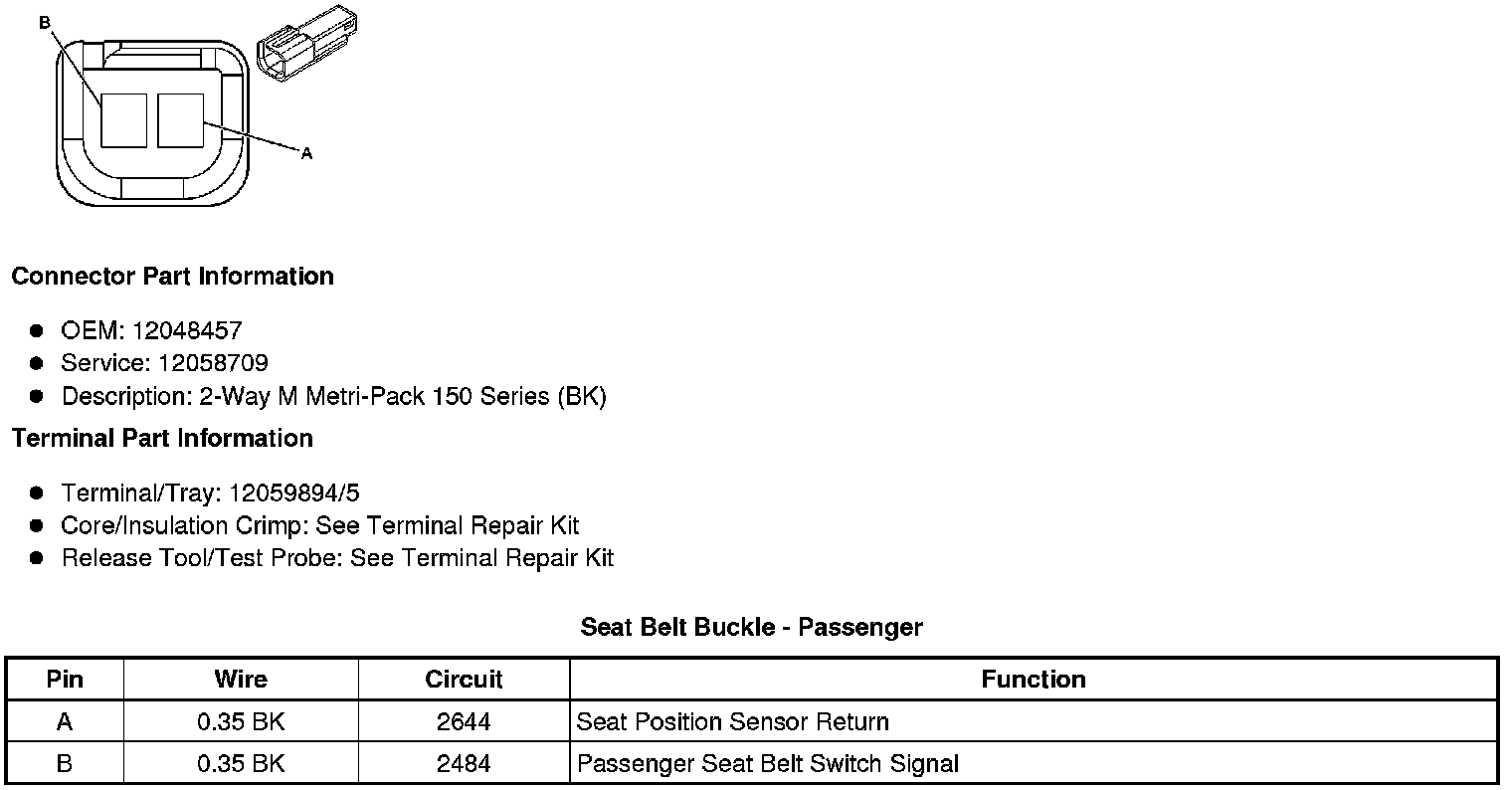 B

A

Connector Part Information

- OEM: 12048457
- Service: 12058709
- Description: 2-Way M Metri-Pack 150 Series (BK)

Terminal Part Information

- Terminal/Tray: 12059894/5
- Core/Insulation Crimp: See Terminal Repair Kit
- Release Tool/Test Probe: See Terminal Repair Kit

Seat Belt Buckle - Passenger

| Pin | Wire | Circuit | Function |
|---|---|---|---|
| A | 0.35 BK | 2644 | Seat Position Sensor Return |
| B | 0.35 BK | 2484 | Passenger Seat Belt Switch Signal |